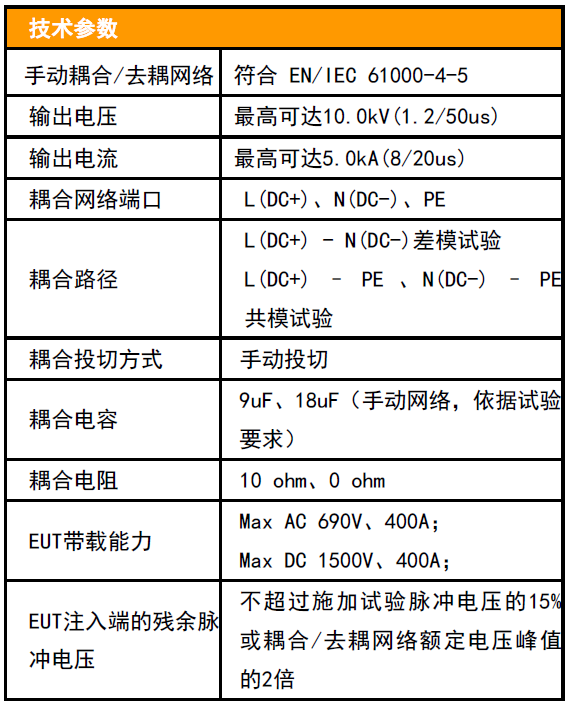 | 技术参数 | |
|---|---|
| 手动耦合/去耦网络 | 符合 EN/IEC 61000-4-5 |
| 输出电压 | 最高可达10.0kV(1.2/50us) |
| 输出电流 | 最高可达5.0kA(8/20us) |
| 耦合网络端口 | L(DC+)、N(DC-)、PE |
| 耦合路径 | L(DC+) - N(DC-)差模试验 L(DC+) - PE 、N(DC-) - PE 共模试验 |
| 耦合投切方式 | 手动投切 |
| 耦合电容 | 9uF、18uF（手动网络，依据试验要求） |
| 耦合电阻 | 10 ohm、0 ohm |
| EUT带载能力 | Max AC 690V、400A; Max DC 1500V、400A; |
| EUT注入端的残余脉冲电压 | 不超过施加试验脉冲电压的15%或耦合/去耦网络额定电压峰值的2倍 |